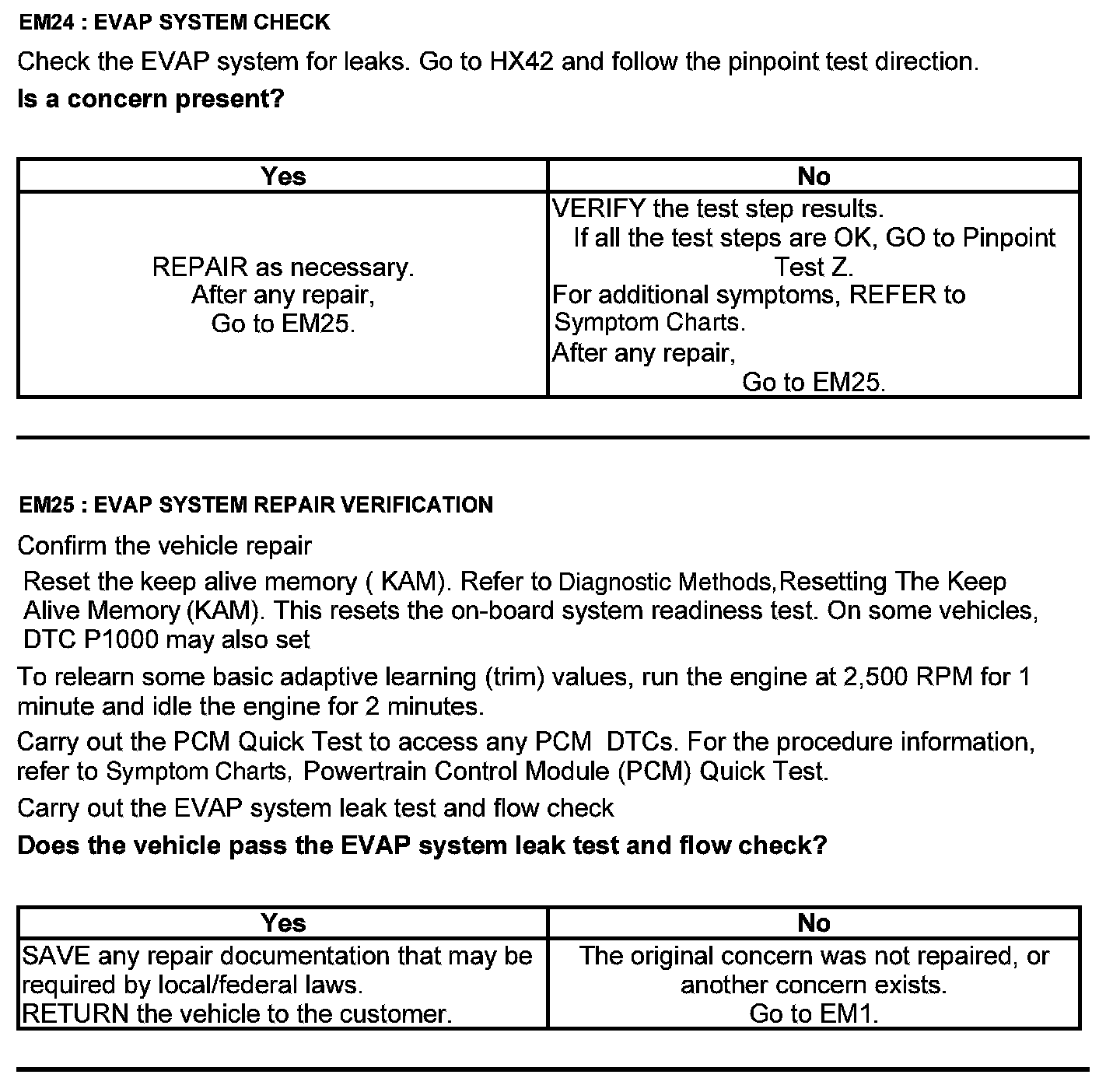 EM24 : EVAP SYSTEM CHECK

Check the EVAP system for leaks. Go to HX42 and follow the pinpoint test direction.

Is a concern present?

| Yes | No |
|---|---|
| REPAIR as necessary. After any repair, Go to EM25. | VERIFY the test step results. If all the test steps are OK, GO to Pinpoint Test Z. For additional symptoms, REFER to Symptom Charts. After any repair, Go to EM25. |

EM25 : EVAP SYSTEM REPAIR VERIFICATION

Confirm the vehicle repair

Reset the keep alive memory ( KAM). Refer to Diagnostic Methods,Resetting The Keep Alive Memory (KAM). This resets the on-board system readiness test. On some vehicles, DTC P1000 may also set

To relearn some basic adaptive learning (trim) values, run the engine at 2,500 RPM for 1 minute and idle the engine for 2 minutes.

Carry out the PCM Quick Test to access any PCM DTCs. For the procedure information, refer to Symptom Charts, Powertrain Control Module (PCM) Quick Test.

Carry out the EVAP system leak test and flow check

Does the vehicle pass the EVAP system leak test and flow check?

| Yes | No |
|---|---|
| SAVE any repair documentation that may be required by local/federal laws. RETURN the vehicle to the customer. | The original concern was not repaired, or another concern exists. Go to EM1. |